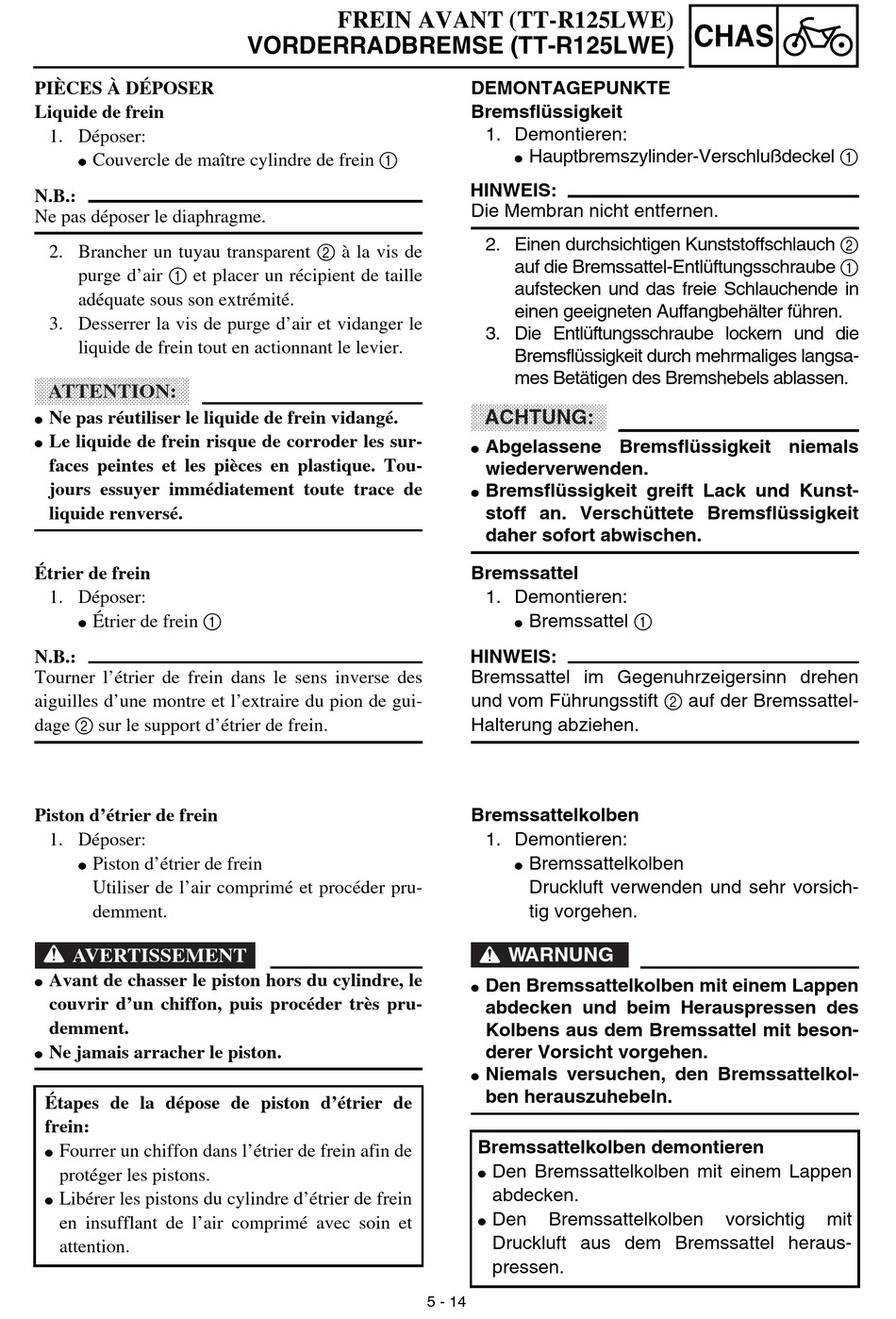 FREIN AVANT (TT-R125LWE)
VORDERRADBREMSE (TT-R125LWE)

CHAS

PIÈCES À DÉPOSER
Liquide de frein
1. Déposer:
● Couvercle de maître cylindre de frein ①

N.B.:
Ne pas déposer le diaphragme.

2. Brancher un tuyau transparent ② à la vis de purge d'air ① et placer un récipient de taille adéquate sous son extrémité.
3. Desserrer la vis de purge d'air et vidanger le liquide de frein tout en actionnant le levier.

ATTENTION:
● Ne pas réutiliser le liquide de frein vidangé.
● Le liquide de frein risque de corroder les surfaces peintes et les pièces en plastique. Toujours essuyer immédiatement toute trace de liquide renversé.

Étrier de frein
1. Déposer:
● Étrier de frein ①

N.B.:
Tourner l'étrier de frein dans le sens inverse des aiguilles d'une montre et l'extraire du pion de guidage ② sur le support d'étrier de frein.

Piston d'étrier de frein
1. Déposer:
● Piston d'étrier de frein
Utiliser de l'air comprimé et procéder prudemment.

AVERTISSEMENT
● Avant de chasser le piston hors du cylindre, le couvrir d'un chiffon, puis procéder très prudemment.
● Ne jamais arracher le piston.

Étapes de la dépose de piston d'étrier de frein:
● Fourrer un chiffon dans l'étrier de frein afin de protéger les pistons.
● Libérer les pistons du cylindre d'étrier de frein en insufflant de l'air comprimé avec soin et attention.

DEMONTAGEPUNKTE
Bremsflüssigkeit
1. Demontieren:
● Hauptbremszylinder-Verschlußdeckel ①

HINWEIS:
Die Membran nicht entfernen.

2. Einen durchsichtigen Kunststoffschlauch ② auf die Bremssattel-Entlüftungsschraube ① aufstecken und das freie Schlauchende in einen geeigneten Auffangbehälter führen.
3. Die Entlüftungsschraube lockern und die Bremsflüssigkeit durch mehrmaliges langsames Betätigen des Bremshebels ablassen.

ACHTUNG:
● Abgelassene Bremsflüssigkeit niemals wiederverwenden.
● Bremsflüssigkeit greift Lack und Kunststoff an. Verschüttete Bremsflüssigkeit daher sofort abwischen.

Bremssattel
1. Demontieren:
● Bremssattel ①

HINWEIS:
Bremssattel im Gegenuhrzeigersinn drehen und vom Führungsstift ② auf der Bremssattel-Halterung abziehen.

Bremssattelkolben
1. Demontieren:
● Bremssattelkolben
Druckluft verwenden und sehr vorsichtig vorgehen.

WARNUNG
● Den Bremssattelkolben mit einem Lappen abdecken und beim Herauspressen des Kolbens aus dem Bremssattel mit besonderer Vorsicht vorgehen.
● Niemals versuchen, den Bremssattelkolben herauszuhebeln.

Bremssattelkolben demontieren
● Den Bremssattelkolben mit einem Lappen abdecken.
● Den Bremssattelkolben vorsichtig mit Druckluft aus dem Bremssattel herauspressen.

5 - 14